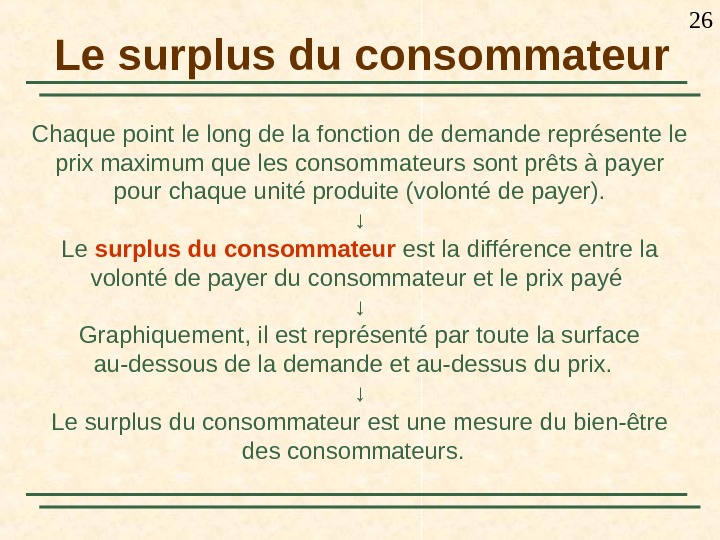 26

Le surplus du consommateur

Chaque point le long de la fonction de demande représente le prix maximum que les consommateurs sont prêts à payer pour chaque unité produite (volonté de payer).

↓

Le surplus du consommateur est la différence entre la volonté de payer du consommateur et le prix payé

↓

Graphiquement, il est représenté par toute la surface au-dessous de la demande et au-dessus du prix.

↓

Le surplus du consommateur est une mesure du bien-être des consommateurs.